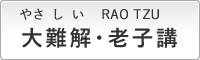 やさしい RAO TZU
大難解・老子講